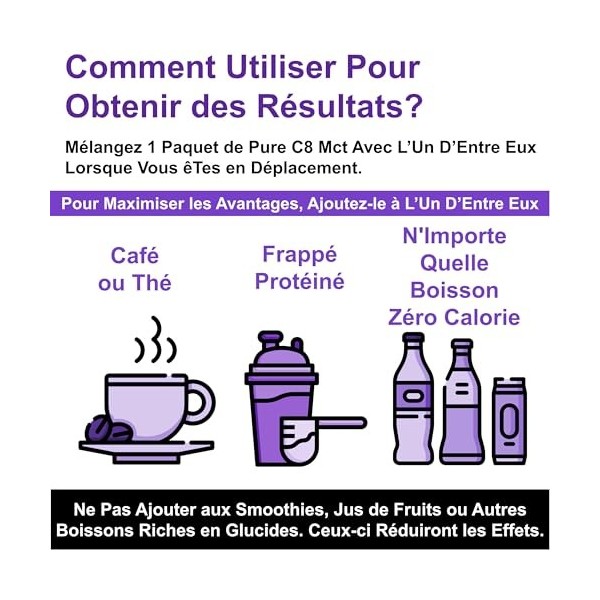 Comment Utiliser Pour Obtenir des Résultats?

Mélangez 1 Paquet de Pure C8 Mct Avec L'Un D'Entre Eux Lorsque Vous êTes en Déplacement.

Pour Maximiser les Avantages, Ajoutez-le à L'Un D'Entre Eux

Café ou Thé

Frappé Protéiné

N'Importe Quelle Boisson Zéro Calorie

Ne Pas Ajouter aux Smoothies, Jus de Fruits ou Autres Boissons Riches en Glucides. Ceux-ci Réduiront les Effets.